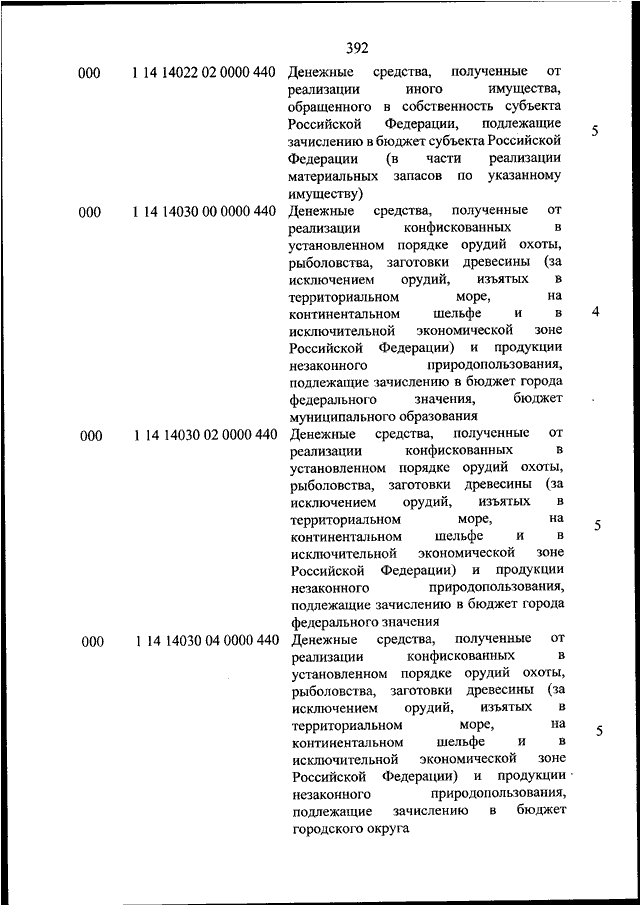 392

| | | | |
|---|---|---|---|
| 000 | 1 14 14022 02 0000 440 | Денежные средства, полученные от реализации иного имущества, обращенного в собственность субъекта Российской Федерации, подлежащие зачислению в бюджет субъекта Российской Федерации (в части реализации материальных запасов по указанному имуществу) | 5 |
| 000 | 1 14 14030 00 0000 440 | Денежные средства, полученные от реализации конфискованных в установленном порядке орудий охоты, рыболовства, заготовки древесины (за исключением орудий, изъятых в территориальном море, на континентальном шельфе и в исключительной экономической зоне Российской Федерации) и продукции незаконного природопользования, подлежащие зачислению в бюджет города федерального значения, бюджет муниципального образования | 4 |
| 000 | 1 14 14030 02 0000 440 | Денежные средства, полученные от реализации конфискованных в установленном порядке орудий охоты, рыболовства, заготовки древесины (за исключением орудий, изъятых в территориальном море, на континентальном шельфе и в исключительной экономической зоне Российской Федерации) и продукции незаконного природопользования, подлежащие зачислению в бюджет города федерального значения | 5 |
| 000 | 1 14 14030 04 0000 440 | Денежные средства, полученные от реализации конфискованных в установленном порядке орудий охоты, рыболовства, заготовки древесины (за исключением орудий, изъятых в территориальном море, на континентальном шельфе и в исключительной экономической зоне Российской Федерации) и продукции незаконного природопользования, подлежащие зачислению в бюджет городского округа | 5 |